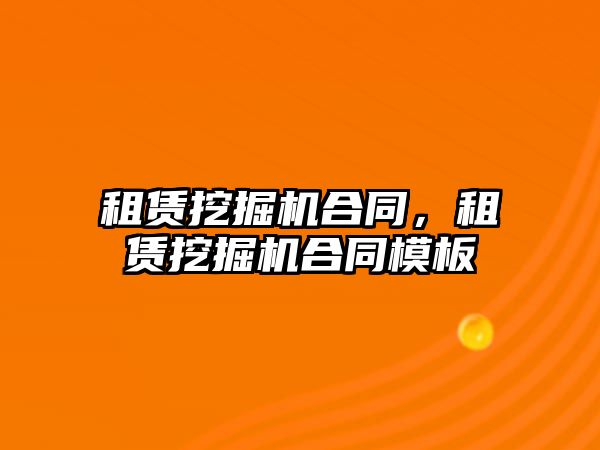 租赁挖掘机合同，租赁挖掘机合同模板